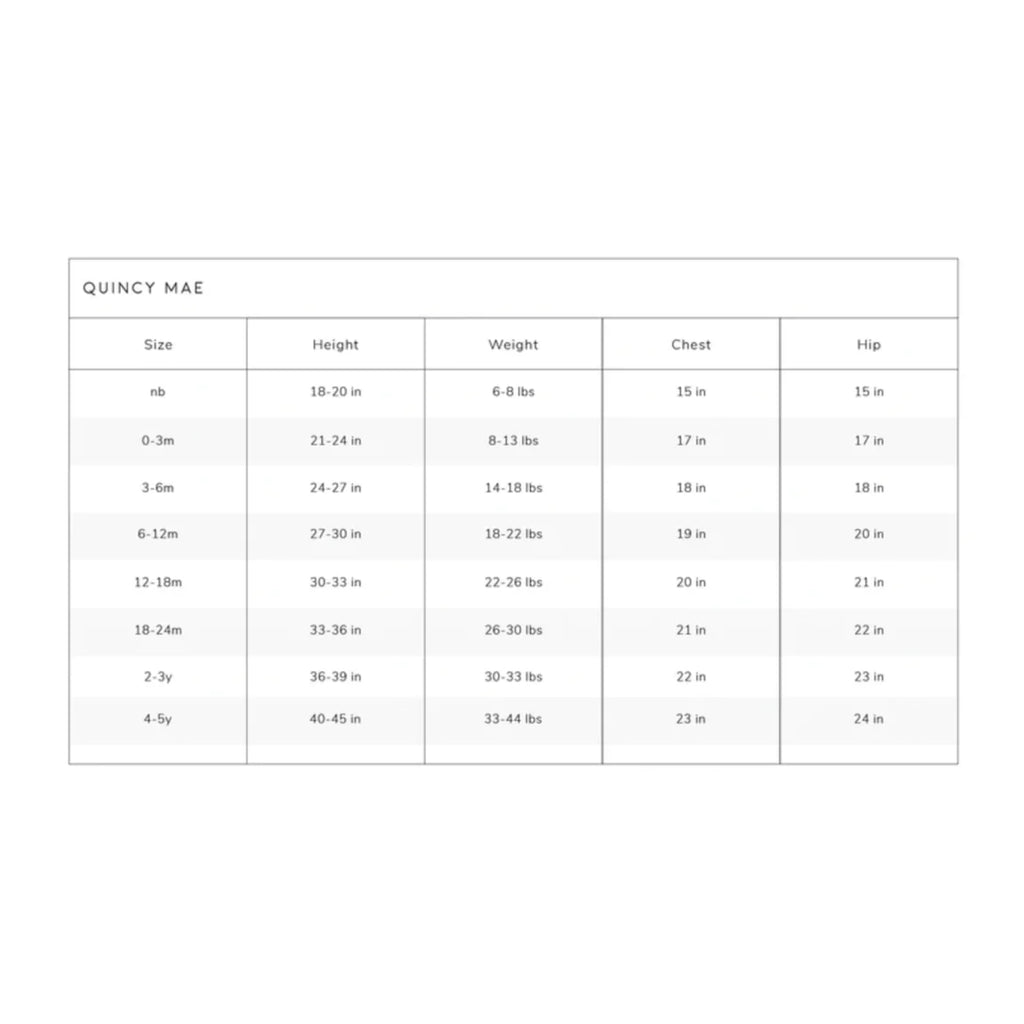 QUINCY MAE

| Size | Height | Weight | Chest | Hip |
|---|---|---|---|---|
| nb | 18-20 in | 6-8 lbs | 15 in | 15 in |
| 0-3m | 21-24 in | 8-13 lbs | 17 in | 17 in |
| 3-6m | 24-27 in | 14-18 lbs | 18 in | 18 in |
| 6-12m | 27-30 in | 18-22 lbs | 19 in | 20 in |
| 12-18m | 30-33 in | 22-26 lbs | 20 in | 21 in |
| 18-24m | 33-36 in | 26-30 lbs | 21 in | 22 in |
| 2-3y | 36-39 in | 30-33 lbs | 22 in | 23 in |
| 4-5y | 40-45 in | 33-44 lbs | 23 in | 24 in |